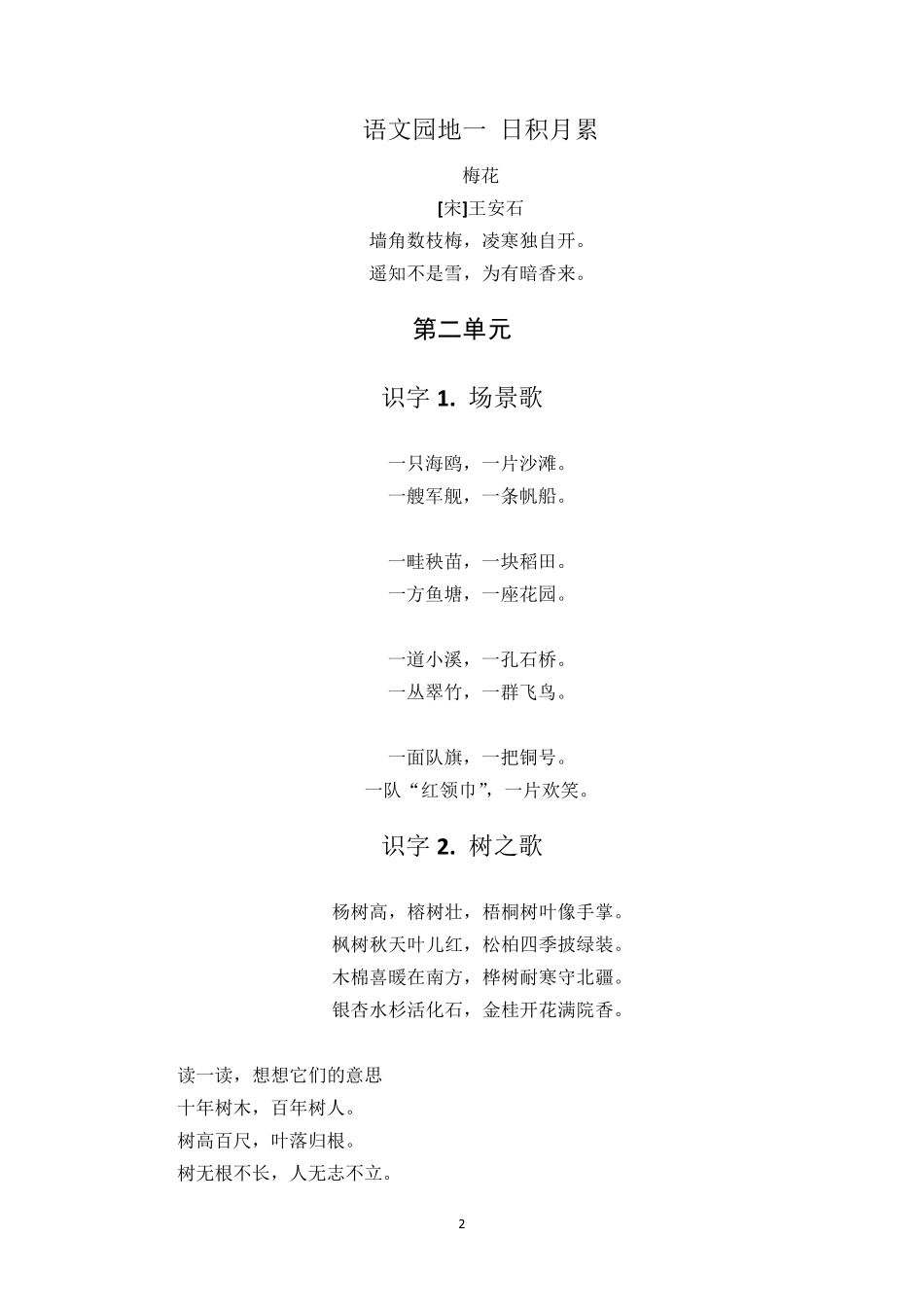 语文园地一 日积月累

梅花

[宋]王安石

墙角数枝梅，凌寒独自开。

遥知不是雪，为有暗香来。

第二单元

识字 1. 场景歌

一只海鸥，一片沙滩。

一艘军舰，一条帆船。

一畦秧苗，一块稻田。

一方鱼塘，一座花园。

一道小溪，一孔石桥。

一丛翠竹，一群飞鸟。

一面队旗，一把铜号。

一队“红领巾”，一片欢笑。

识字 2. 树之歌

杨树高，榕树壮，梧桐树叶像手掌。

枫树秋天叶儿红，松柏四季披绿装。

木棉喜暖在南方，桦树耐寒守北疆。

银杏水杉活化石，金桂开花满院香。

读一读，想想它们的意思

十年树木，百年树人。

树高百尺，叶落归根。

树无根不长，人无志不立。

2